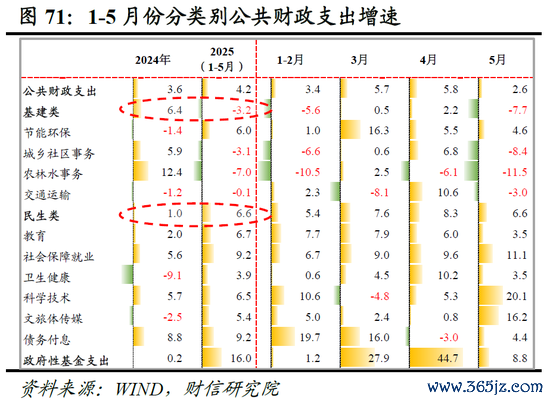 图 71：1-5 月份分类别公共财政支出增速

|  | 2024年 | 2025（1-5月） | 1-2月 | 3月 | 4月 | 5月 |
|---|---|---|---|---|---|---|
| 公共财政支出 | 3.6 | 4.2 | 3.4 | 5.7 | 5.8 | 2.6 |
| 基建类 | 6.4 | -3.2 | -5.6 | 0.5 | 2.2 | -7.7 |
| 节能环保 | -1.4 | 6.0 | 1.0 | 16.3 | 5.5 | 4.6 |
| 城乡社区事务 | 5.9 | -3.1 | -6.6 | 0.6 | 6.8 | -8.4 |
| 农林水事务 | 12.4 | -7.0 | -10.5 | 2.5 | -6.1 | -11.5 |
| 交通运输 | -1.2 | -0.1 | 2.3 | -8.1 | 10.6 | -3.0 |
| 民生类 | 1.0 | 6.6 | 5.4 | 7.6 | 8.3 | 6.6 |
| 教育 | 2.0 | 6.7 | 7.7 | 7.9 | 6.0 | 3.5 |
| 社会保障就业 | 5.6 | 9.2 | 6.7 | 9.0 | 9.6 | 11.1 |
| 卫生健康 | -9.1 | 3.9 | 0.6 | 4.5 | 10.2 | 3.5 |
| 科学技术 | 5.7 | 6.5 | 10.6 | -4.8 | 5.3 | 20.1 |
| 文旅体传媒 | -2.5 | 5.4 | 5.0 | 2.4 | 0.8 | 16.2 |
| 债务付息 | 8.8 | 9.2 | 19.7 | 16.0 | -3.0 | 4.4 |
| 政府性基金支出 | 0.2 | 16.0 | 1.2 | 27.9 | 44.7 | 8.8 |

资料来源：WIND，财信研究院

www.365jz.com